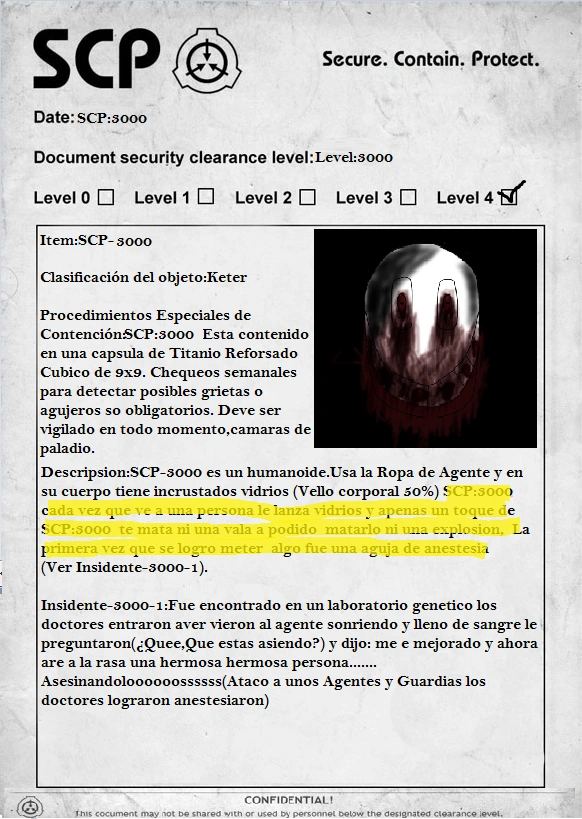 SCP

Secure. Contain. Protect.

Date: SCP:3000

Document security clearance level: Level:3000

Level 0 ☐ Level 1 ☐ Level 2 ☐ Level 3 ☐ Level 4 ☑

Item:SCP- 3000

Clasificación del objeto:Keter

Procedimientos Especiales de Contención:SCP:3000 Esta contenido en una capsula de Titanio Reforsado Cubico de 9x9. Chequeos semanales para detectar posibles grietas o agujeros so obligatorios. Deve ser vigilado en todo momento,camaras de paladio.

Descripsion:SCP-3000 es un humanoide.Usa la Ropa de Agente y en su cuerpo tiene incrustados vidrios (Vello corporal 50%) SCP:3000 cada vez que ve a una persona le lanza vidrios y apenas un toque de SCP:3000 te mata ni una vala a podido matarlo ni una explosion, La primera vez que se logro meter algo fue una aguja de anestesia (Ver Insidente-3000-1).

Insidente-3000-1:Fue encontrado en un laboratorio genetico los doctores entraron aver vieron al agente sonriendo y lleno de sangre le preguntaron(¿Quee,Que estas asiendo?) y dijo: me e mejorado y ahora are a la rasa una hermosa hermosa persona....... Asesinandoloooooosssssss(Ataco a unos Agentes y Guardias los doctores lograron anestesiaron)

CONFIDENTIAL!
This document may not be shared with or used by personnel below the designated clearance level.